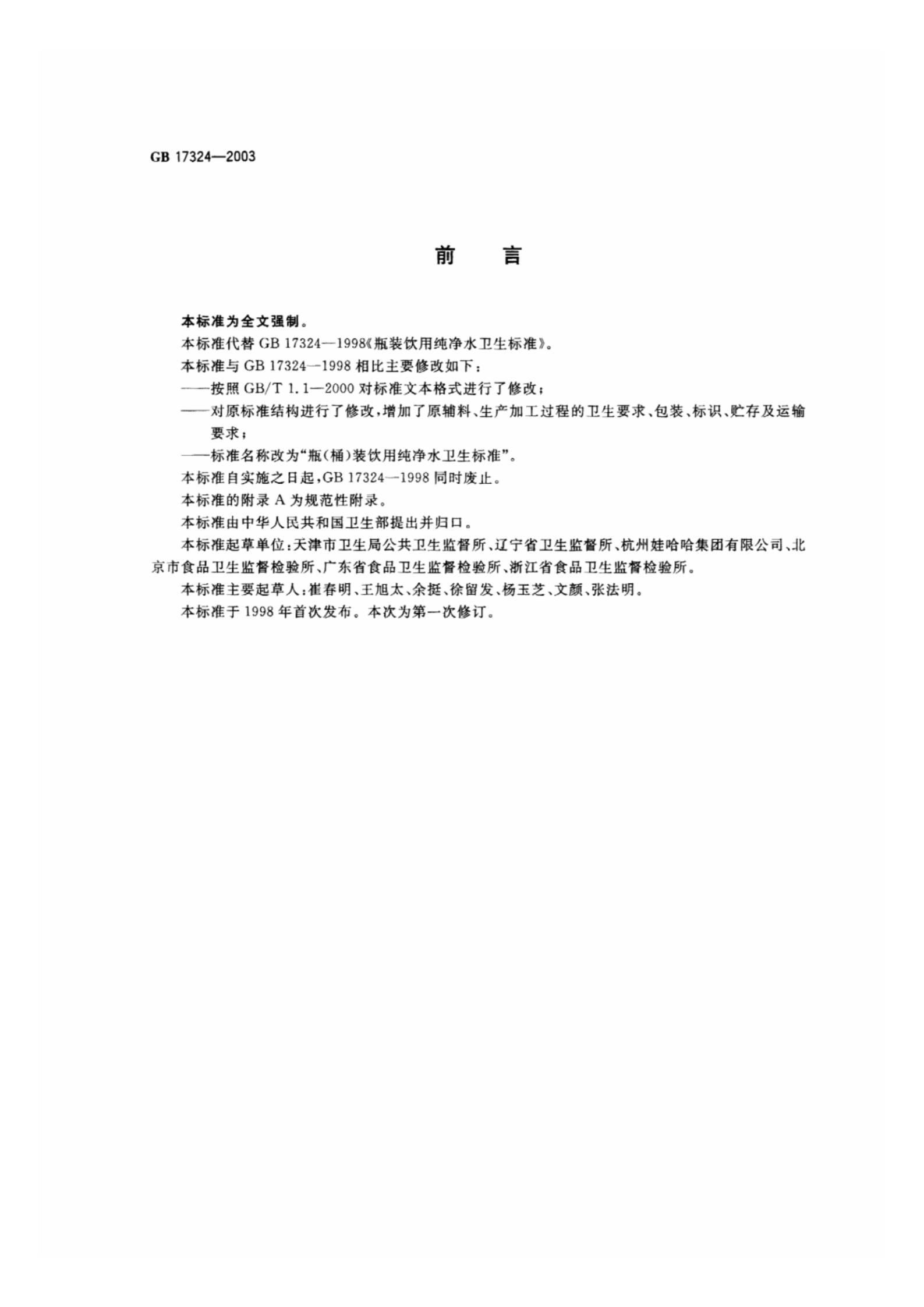 GB 17324—2003

前　言

本标准为全文强制。

本标准代替 GB 17324—1998《瓶装饮用纯净水卫生标准》。

本标准与 GB 17324—1998 相比主要修改如下：

——按照 GB/T 1.1—2000 对标准文本格式进行了修改；

——对原标准结构进行了修改，增加了原辅料、生产加工过程的卫生要求、包装、标识、贮存及运输要求；

——标准名称改为“瓶（桶）装饮用纯净水卫生标准”。

本标准自实施之日起，GB 17324—1998 同时废止。

本标准的附录 A 为规范性附录。

本标准由中华人民共和国卫生部提出并归口。

本标准起草单位：天津市卫生局公共卫生监督所、辽宁省卫生监督所、杭州娃哈哈集团有限公司、北京市食品卫生监督检验所、广东省食品卫生监督检验所、浙江省食品卫生监督检验所。

本标准主要起草人：崔春明、王旭太、余挺、徐留发、杨玉芝、文颜、张法明。

本标准于 1998 年首次发布。本次为第一次修订。